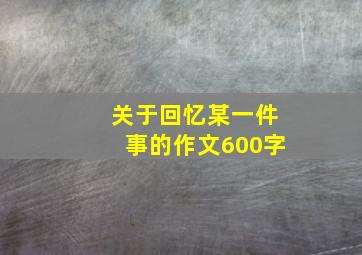 关于回忆某一件事的作文600字